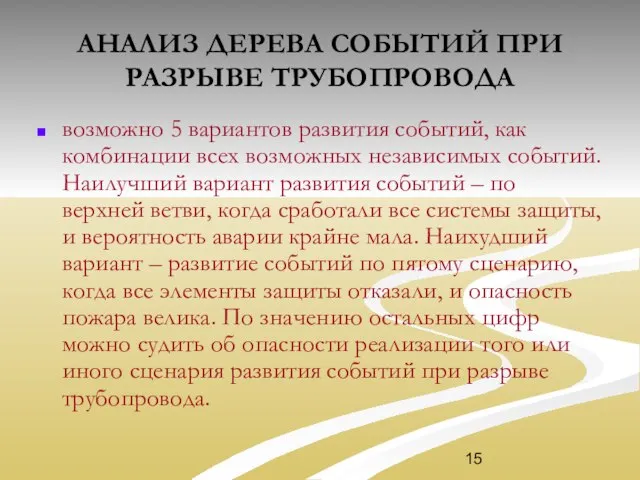 АНАЛИЗ ДЕРЕВА СОБЫТИЙ ПРИ РАЗРЫВЕ ТРУБОПРОВОДА

возможно 5 вариантов развития событий, как комбинации всех возможных независимых событий. Наилучший вариант развития событий – по верхней ветви, когда сработали все системы защиты, и вероятность аварии крайне мала. Наихудший вариант – развитие событий по пятому сценарию, когда все элементы защиты отказали, и опасность пожара велика. По значению остальных цифр можно судить об опасности реализации того или иного сценария развития событий при разрыве трубопровода.

15